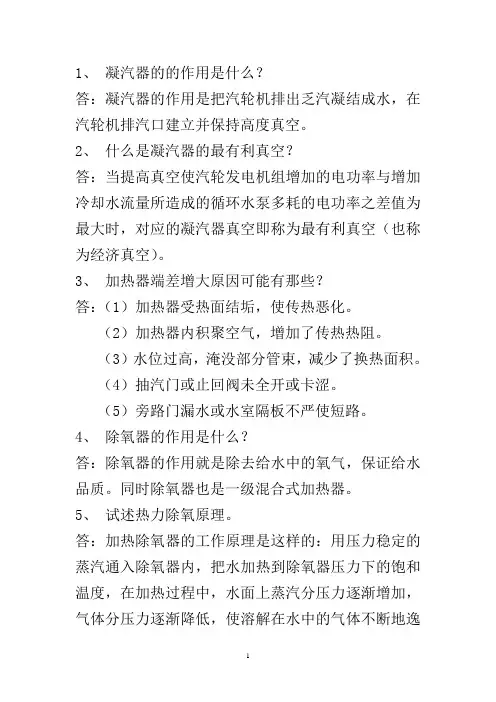 1、 凝汽器的的作用是什么？
答：凝汽器的作用是把汽轮机排出乏汽凝结成水，在汽轮机排汽口建立并保持高度真空。
2、 什么是凝汽器的最有利真空？
答：当提高真空使汽轮发电机组增加的电功率与增加冷却水流量所造成的循环水泵多耗的电功率之差值为最大时，对应的凝汽器真空即称为最有利真空（也称为经济真空）。
3、 加热器端差增大原因可能有那些？
答：（1）加热器受热面结垢，使传热恶化。
（2）加热器内积聚空气，增加了传热热阻。
（3）水位过高，淹没部分管束，减少了换热面积。
（4）抽汽门或止回阀未全开或卡涩。
（5）旁路门漏水或水室隔板不严使短路。
4、 除氧器的作用是什么？
答：除氧器的作用就是除去给水中的氧气，保证给水品质。同时除氧器也是一级混合式加热器。
5、 试述热力除氧原理。
答：加热除氧器的工作原理是这样的：用压力稳定的蒸汽通入除氧器内，把水加热到除氧器压力下的饱和温度，在加热过程中，水面上蒸汽分压力逐渐增加，气体分压力逐渐降低，使溶解在水中的气体不断地逸
1